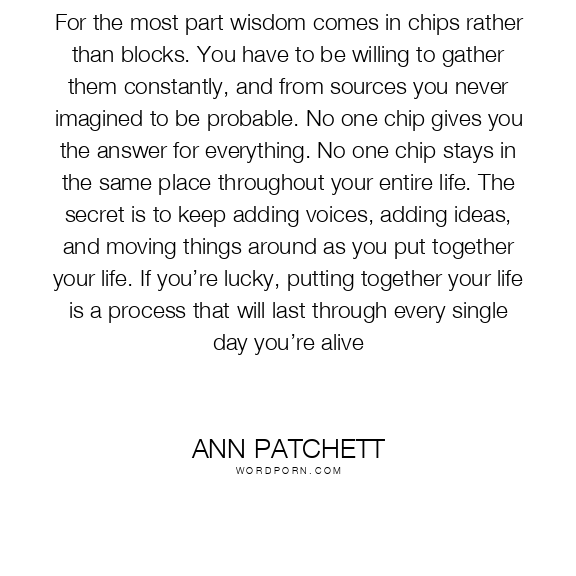 For the most part wisdom comes in chips rather than blocks. You have to be willing to gather them constantly, and from sources you never imagined to be probable. No one chip gives you the answer for everything. No one chip stays in the same place throughout your entire life. The secret is to keep adding voices, adding ideas, and moving things around as you put together your life. If you're lucky, putting together your life is a process that will last through every single day you're alive

ANN PATCHETT
WORDPORN.COM